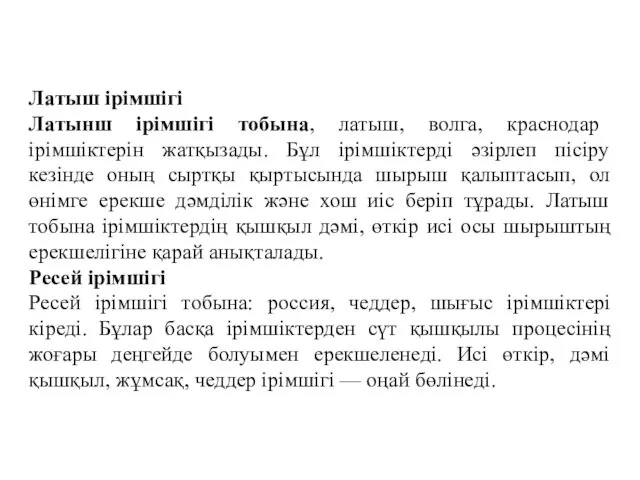 **Латыш ірімшігі**
**Латынш ірімшігі тобына**, латыш, волга, краснодар ірімшіктерін жатқызады. Бұл ірімшіктерді әзірлеп пісіру кезінде оның сыртқы қыртысында шырыш қалыптасып, ол өнімге ерекше дәмділік және хош иіс беріп тұрады. Латыш тобына ірімшіктердің қышқыл дәмі, өткір исі осы шырыштың ерекшелігіне қарай анықталады.
**Ресей ірімшігі**
Ресей ірімшігі тобына: россия, чеддер, шығыс ірімшіктері кіреді. Бұлар басқа ірімшіктерден сүт қышқылы процесінің жоғары деңгейде болуымен ерекшеленеді. Исі өткір, дәмі қышқыл, жұмсақ, чеддер ірімшігі — оңай бөлінеді.